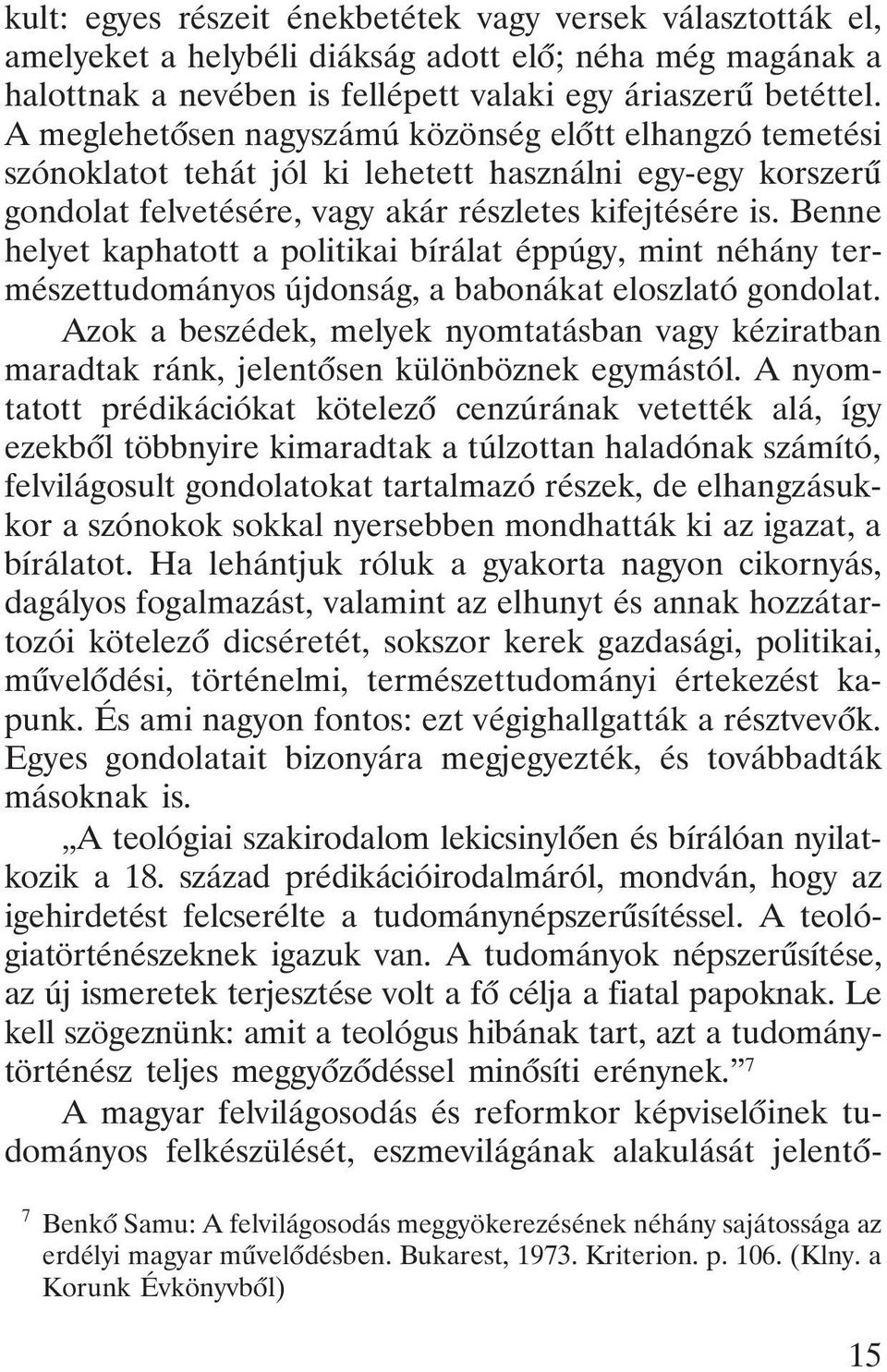 kult: egyes részeit énekbetétek vagy versek választották el, amelyeket a helybéli diákság adott elő; néha még magának a halottnak a nevében is fellépett valaki egy áriaszerű betéttel. A meglehetősen nagyszámú közönség előtt elhangzó temetési szónoklatot tehát jól ki lehetett használni egy-egy korszerű gondolat felvetésére, vagy akár részletes kifejtésére is. Benne helyet kaphatott a politikai bírálat éppúgy, mint néhány természettudományos újdonság, a babonákat eloszlató gondolat.

Azok a beszédek, melyek nyomtatásban vagy kéziratban maradtak ránk, jelentősen különböznek egymástól. A nyomtatott prédikációkat kötelező cenzúrának vetették alá, így ezekből többnyire kimaradtak a túlzottan haladónak számító, felvilágosult gondolatokat tartalmazó részek, de elhangzásukkor a szónokok sokkal nyersebben mondhatták ki az igazat, a bírálatot. Ha lehántjuk róluk a gyakorta nagyon cikornyás, dagályos fogalmazást, valamint az elhunyt és annak hozzátartozói kötelező dicséretét, sokszor kerek gazdasági, politikai, művelődési, történelmi, természettudományi értekezést kapunk. És ami nagyon fontos: ezt végighallgatták a résztvevők. Egyes gondolatait bizonyára megjegyezték, és továbbadták másoknak is.

„A teológiai szakirodalom lekicsinylően és bírálóan nyilatkozik a 18. század prédikációirodalmáról, mondván, hogy az igehirdetést felcserélte a tudománynépszerűsítéssel. A teológiatörténészeknek igazuk van. A tudományok népszerűsítése, az új ismeretek terjesztése volt a fő célja a fiatal papoknak. Le kell szögeznünk: amit a teológus hibának tart, azt a tudománytörténész teljes meggyőződéssel minősíti erénynek.”$^7$

A magyar felvilágosodás és reformkor képviselőinek tudományos felkészülését, eszmevilágának alakulását jelentő-

$^7$ Benkő Samu: A felvilágosodás meggyökerezésének néhány sajátossága az erdélyi magyar művelődésben. Bukarest, 1973. Kriterion. p. 106. (Klny. a Korunk Évkönyvből)

15